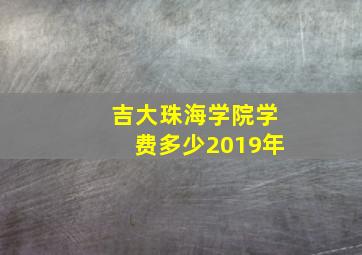 吉大珠海学院学费多少2019年